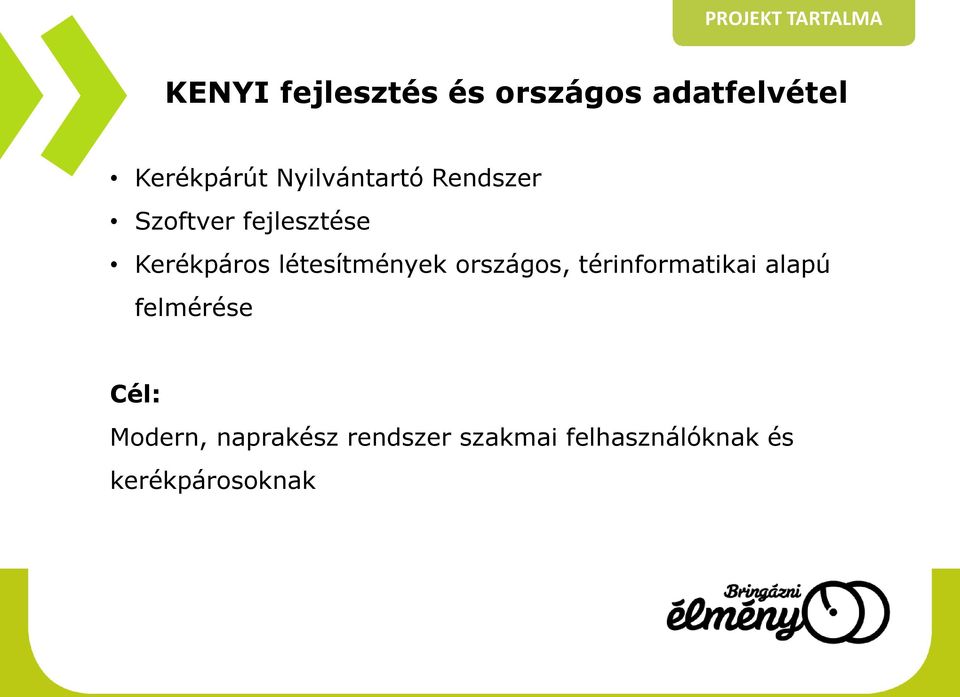 PROJEKT TARTALMA

KENYI fejlesztés és országos adatfelvétel

• Kerékpárút Nyilvántartó Rendszer
• Szoftver fejlesztése
• Kerékpáros létesítmények országos, térinformatikai alapú felmérése

Cél:
Modern, naprakész rendszer szakmai felhasználóknak és kerékpárosoknak

Bringázni élmény